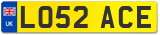 UK

LO52 ACE